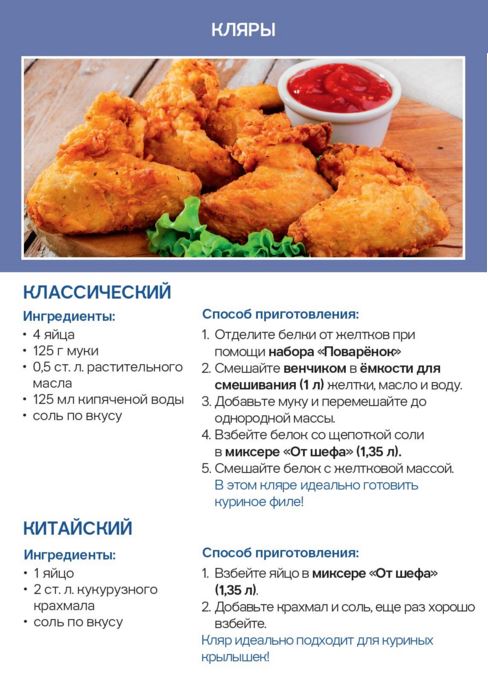 КЛЯРЫ

КЛАССИЧЕСКИЙ

Ингредиенты:
• 4 яйца
• 125 г муки
• 0,5 ст. л. растительного масла
• 125 мл кипяченой воды
• соль по вкусу

Способ приготовления:
1. Отделите белки от желтков при помощи набора «Поварёнок»
2. Смешайте венчиком в ёмкости для смешивания (1 л) желтки, масло и воду.
3. Добавьте муку и перемешайте до однородной массы.
4. Взбейте белок со щепоткой соли в миксере «От шефа» (1,35 л).
5. Смешайте белок с желтковой массой.
В этом кляре идеально готовить куриное филе!

КИТАЙСКИЙ

Ингредиенты:
• 1 яйцо
• 2 ст. л. кукурузного крахмала
• соль по вкусу

Способ приготовления:
1. Взбейте яйцо в миксере «От шефа» (1,35 л).
2. Добавьте крахмал и соль, еще раз хорошо взбейте.
Кляр идеально подходит для куриных крылышек!